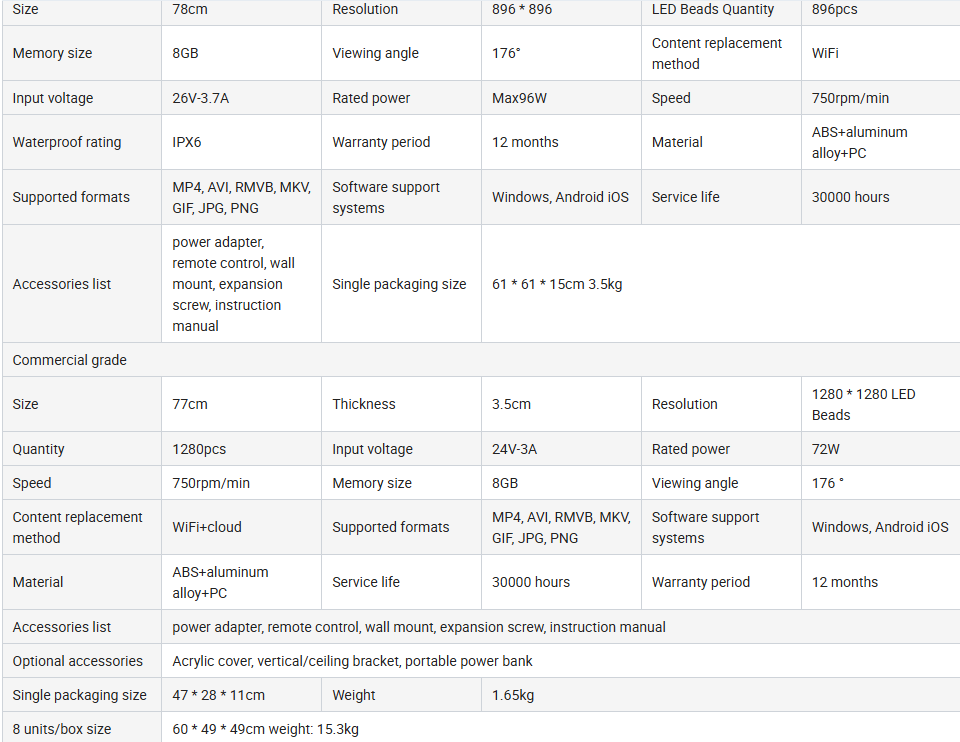 | Size | 78cm | Resolution | 896 * 896 | LED Beads Quantity | 896pcs |
|---|---|---|---|---|---|
| Memory size | 8GB | Viewing angle | 176° | Content replacement method | WiFi |
| Input voltage | 26V-3.7A | Rated power | Max96W | Speed | 750rpm/min |
| Waterproof rating | IPX6 | Warranty period | 12 months | Material | ABS+aluminum alloy+PC |
| Supported formats | MP4, AVI, RMVB, MKV, GIF, JPG, PNG | Software support systems | Windows, Android iOS | Service life | 30000 hours |
| Accessories list | power adapter, remote control, wall mount, expansion screw, instruction manual | Single packaging size | 61 * 61 * 15cm 3.5kg | | |
| Commercial grade | | | | | |
| Size | 77cm | Thickness | 3.5cm | Resolution | 1280 * 1280 LED Beads |
| Quantity | 1280pcs | Input voltage | 24V-3A | Rated power | 72W |
| Speed | 750rpm/min | Memory size | 8GB | Viewing angle | 176 ° |
| Content replacement method | WiFi+cloud | Supported formats | MP4, AVI, RMVB, MKV, GIF, JPG, PNG | Software support systems | Windows, Android iOS |
| Material | ABS+aluminum alloy+PC | Service life | 30000 hours | Warranty period | 12 months |
| Accessories list | power adapter, remote control, wall mount, expansion screw, instruction manual | | | | |
| Optional accessories | Acrylic cover, vertical/ceiling bracket, portable power bank | | | | |
| Single packaging size | 47 * 28 * 11cm | Weight | 1.65kg | | |
| 8 units/box size | 60 * 49 * 49cm weight: 15.3kg | | | | |